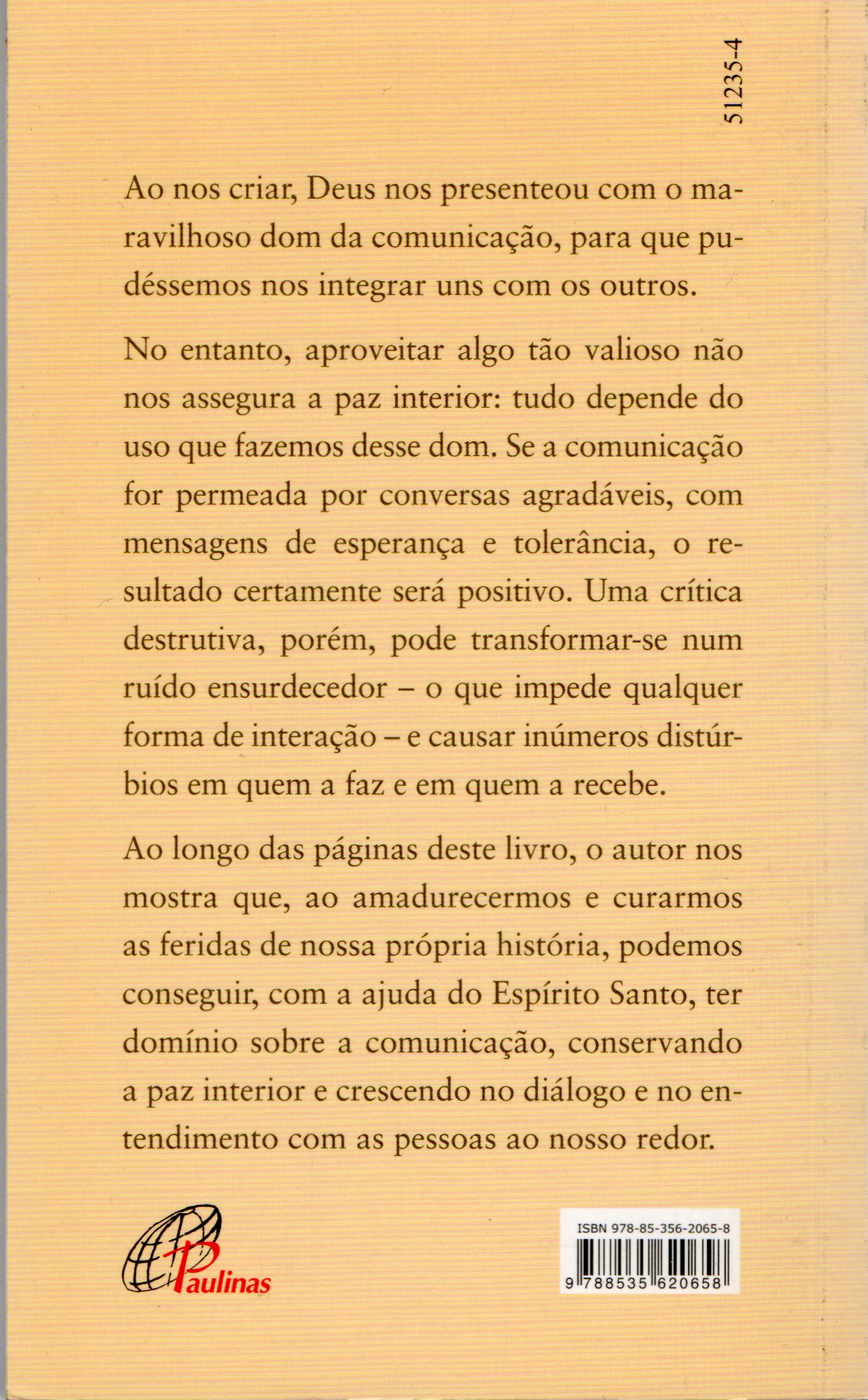 51235-4

Ao nos criar, Deus nos presenteou com o maravilhoso dom da comunicação, para que pudéssemos nos integrar uns com os outros.

No entanto, aproveitar algo tão valioso não nos assegura a paz interior: tudo depende do uso que fazemos desse dom. Se a comunicação for permeada por conversas agradáveis, com mensagens de esperança e tolerância, o resultado certamente será positivo. Uma crítica destrutiva, porém, pode transformar-se num ruído ensurdecedor – o que impede qualquer forma de interação – e causar inúmeros distúrbios em quem a faz e em quem a recebe.

Ao longo das páginas deste livro, o autor nos mostra que, ao amadurecermos e curarmos as feridas de nossa própria história, podemos conseguir, com a ajuda do Espírito Santo, ter domínio sobre a comunicação, conservando a paz interior e crescendo no diálogo e no entendimento com as pessoas ao nosso redor.

Paulinas

ISBN 978-85-356-2065-8
9 788535 620658